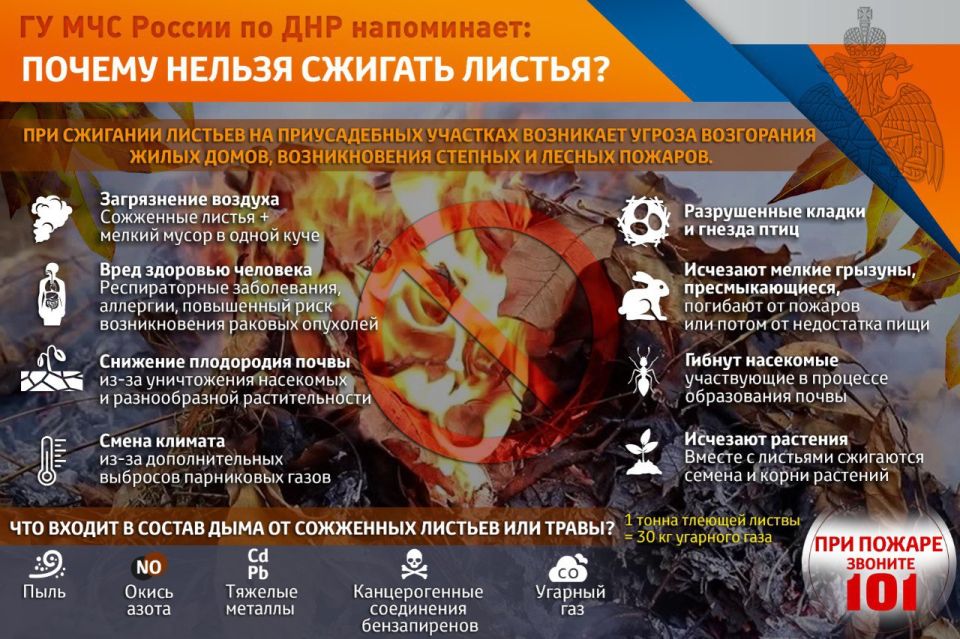 ГУ МЧС России по ДНР напоминает:
ПОЧЕМУ НЕЛЬЗЯ СЖИГАТЬ ЛИСТЬЯ?

ПРИ СЖИГАНИИ ЛИСТЬЕВ НА ПРИУСАДЕБНЫХ УЧАСТКАХ ВОЗНИКАЕТ УГРОЗА ВОЗГОРАНИЯ ЖИЛЫХ ДОМОВ, ВОЗНИКНОВЕНИЯ СТЕПНЫХ И ЛЕСНЫХ ПОЖАРОВ.

Загрязнение воздуха
Сожженные листья + мелкий мусор в одной куче

Вред здоровью человека
Респираторные заболевания, аллергии, повышенный риск возникновения раковых опухолей

Снижение плодородия почвы
из-за уничтожения насекомых и разнообразной растительности

Смена климата
из-за дополнительных выбросов парниковых газов

Разрушенные кладки и гнезда птиц

Исчезают мелкие грызуны, пресмыкающиеся,
погибают от пожаров или потом от недостатка пищи

Гибнут насекомые
участвующие в процессе образования почвы

Исчезают растения
Вместе с листьями сжигаются семена и корни растений

ЧТО ВХОДИТ В СОСТАВ ДЫМА ОТ СОЖЖЕННЫХ ЛИСТЬЕВ ИЛИ ТРАВЫ?

1 тонна тлеющей листвы = 30 кг угарного газа

Пыль

NO
Окись азота

Cd
Pb
Тяжелые металлы

Канцерогенные соединения бензапиренов

CO
Угарный газ

ПРИ ПОЖАРЕ
ЗВОНИТЕ
101